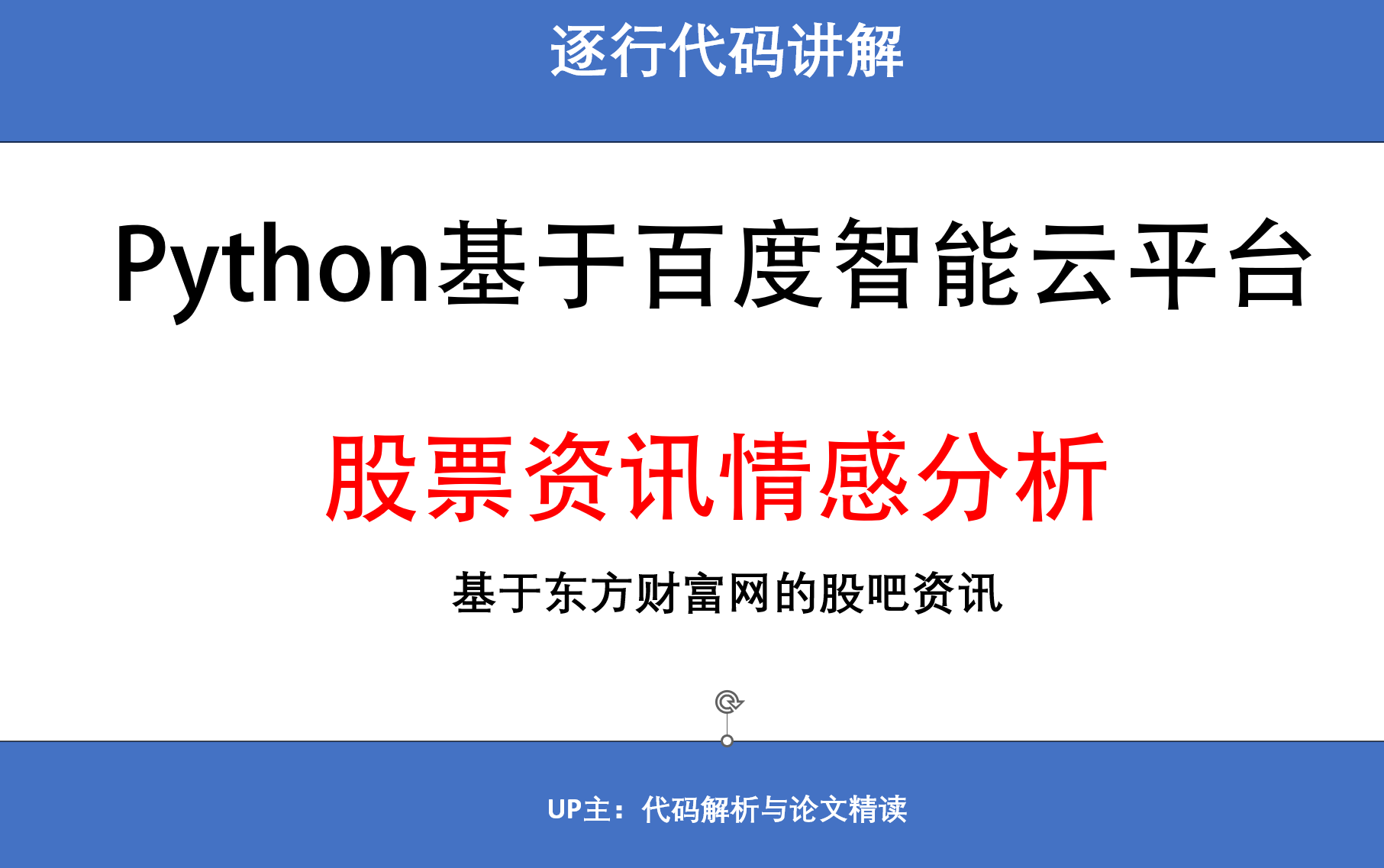 逐行代码讲解

Python基于百度智能云平台

股票资讯情感分析

基于东方财富网的股吧资讯

UP主：代码解析与论文精读